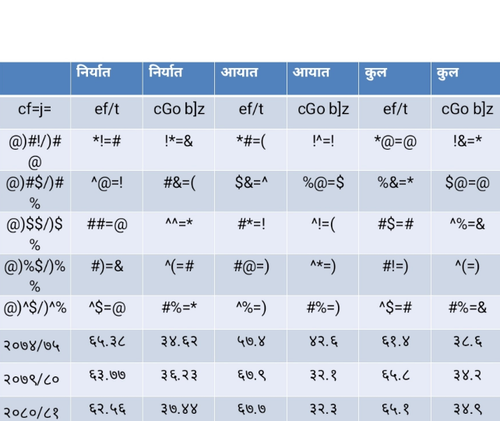 |  | निर्यात | निर्यात | आयात | आयात | कुल | कुल |
|---|---|---|---|---|---|---|
| cf=j= | ef/t | cGo b]z | ef/t | cGo b]z | ef/t | cGo b]z |
| @)#!/)#@ | *!=# | !*=& | *#=( | !^=! | *@=@ | !&=* |
| @)#$/)#% | ^@=! | #&=( | $&=^ | %@=$ | %&=* | $@=@ |
| @)$$/)$% | ##=@ | ^^=* | #*=! | ^!=( | #$=# | ^%=& |
| @)%$/)%% | #)=& | ^(=# | #@=) | ^*=) | #!=) | ^(=) |
| @)^$/)^% | ^$=@ | #%=* | ^%=) | #%=) | ^$=# | #%=& |
| २०७४/७५ | ६५.३८ | ३४.६२ | ५७.४ | ४२.६ | ६१.४ | ३८.६ |
| २०७९/८० | ६३.७७ | ३६.२३ | ६७.९ | ३२.१ | ६५.८ | ३४.२ |
| २०८०/८१ | ६२.५६ | ३७.४४ | ६७.७ | ३२.३ | ६५.१ | ३४.९ |